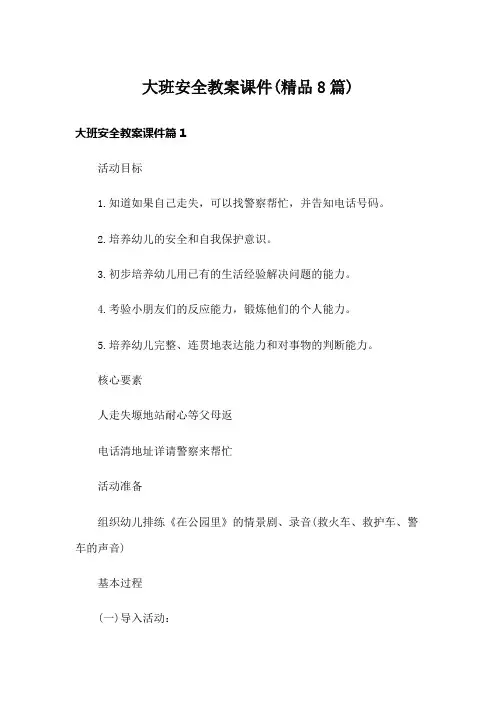 大班安全教案课件(精品8篇)

大班安全教案课件篇1

活动目标

1.知道如果自己走失，可以找警察帮忙，并告知电话号码。

2.培养幼儿的安全和自我保护意识。

3.初步培养幼儿用已有的生活经验解决问题的能力。

4.考验小朋友们的反应能力，锻炼他们的个人能力。

5.培养幼儿完整、连贯地表达能力和对事物的判断能力。

核心要素

人走失塬地站耐心等父母返

电话清地址详请警察来帮忙

活动准备

组织幼儿排练《在公园里》的情景剧、录音(救火车、救护车、警车的声音)

基本过程

(一)导入活动：